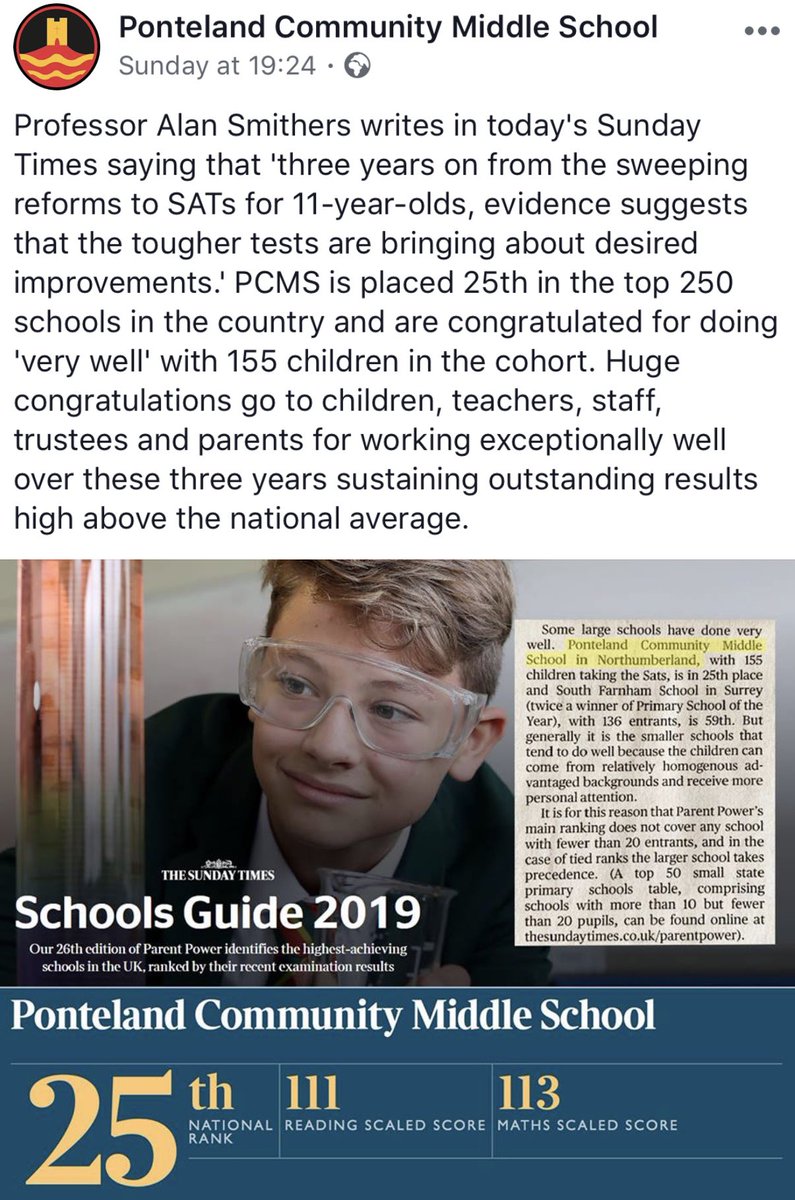 Ponteland Community Middle School
Sunday at 19:24 ·

Professor Alan Smithers writes in today's Sunday Times saying that 'three years on from the sweeping reforms to SATs for 11-year-olds, evidence suggests that the tougher tests are bringing about desired improvements.' PCMS is placed 25th in the top 250 schools in the country and are congratulated for doing 'very well' with 155 children in the cohort. Huge congratulations go to children, teachers, staff, trustees and parents for working exceptionally well over these three years sustaining outstanding results high above the national average.

THE SUNDAY TIMES
Schools Guide 2019
Our 26th edition of Parent Power identifies the highest-achieving schools in the UK, ranked by their recent examination results

Some large schools have done very well. Ponteland Community Middle School in Northumberland, with 155 children taking the Sats, is in 25th place and South Farnham School in Surrey (twice a winner of Primary School of the Year), with 136 entrants, is 59th. But generally it is the smaller schools that tend to do well because the children can come from relatively homogenous advantaged backgrounds and receive more personal attention.

It is for this reason that Parent Power's main ranking does not cover any school with fewer than 20 entrants, and in the case of tied ranks the larger school takes precedence. (A top 50 small state primary schools table, comprising schools with more than 10 but fewer than 20 pupils, can be found online at thesundaytimes.co.uk/parentpower).

Ponteland Community Middle School

25th NATIONAL RANK
111 READING SCALED SCORE
113 MATHS SCALED SCORE